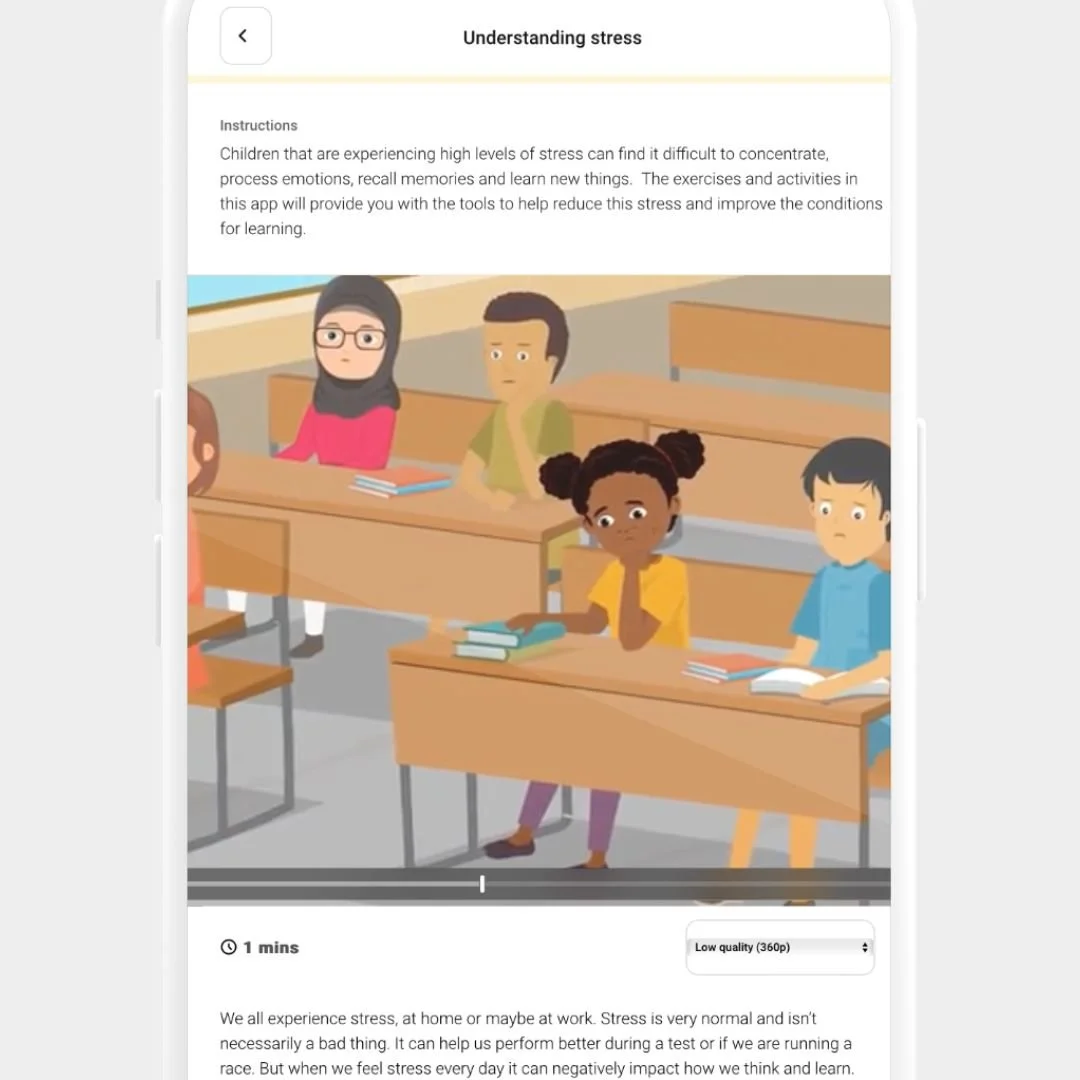 Understanding stress

Instructions

Children that are experiencing high levels of stress can find it difficult to concentrate, process emotions, recall memories and learn new things. The exercises and activities in this app will provide you with the tools to help reduce this stress and improve the conditions for learning.

1 mins

Low quality (360p)

We all experience stress, at home or maybe at work. Stress is very normal and isn't necessarily a bad thing. It can help us perform better during a test or if we are running a race. But when we feel stress every day it can negatively impact how we think and learn.